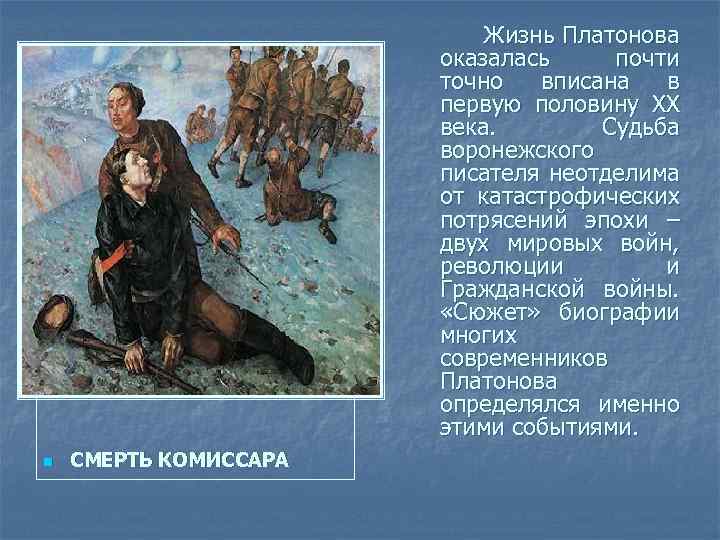 Жизнь Платонова оказалась почти точно вписана в первую половину XX века. Судьба воронежского писателя неотделима от катастрофических потрясений эпохи – двух мировых войн, революции и Гражданской войны. «Сюжет» биографии многих современников Платонова определялся именно этими событиями.

СМЕРТЬ КОМИССАРА